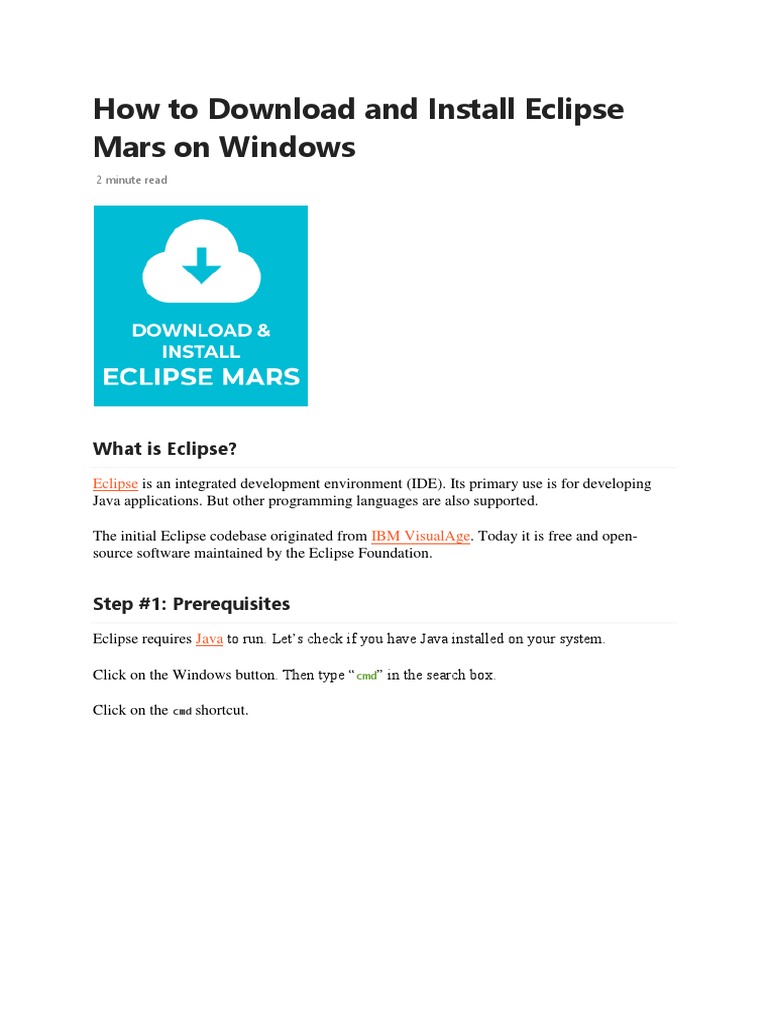 How to Download and Install Eclipse Mars on Windows

2 minute read

DOWNLOAD & INSTALL
ECLIPSE MARS

What is Eclipse?

Eclipse is an integrated development environment (IDE). Its primary use is for developing Java applications. But other programming languages are also supported.

The initial Eclipse codebase originated from IBM VisualAge. Today it is free and open-source software maintained by the Eclipse Foundation.

Step #1: Prerequisites

Eclipse requires Java to run. Let's check if you have Java installed on your system.

Click on the Windows button. Then type "cmd" in the search box.

Click on the cmd shortcut.